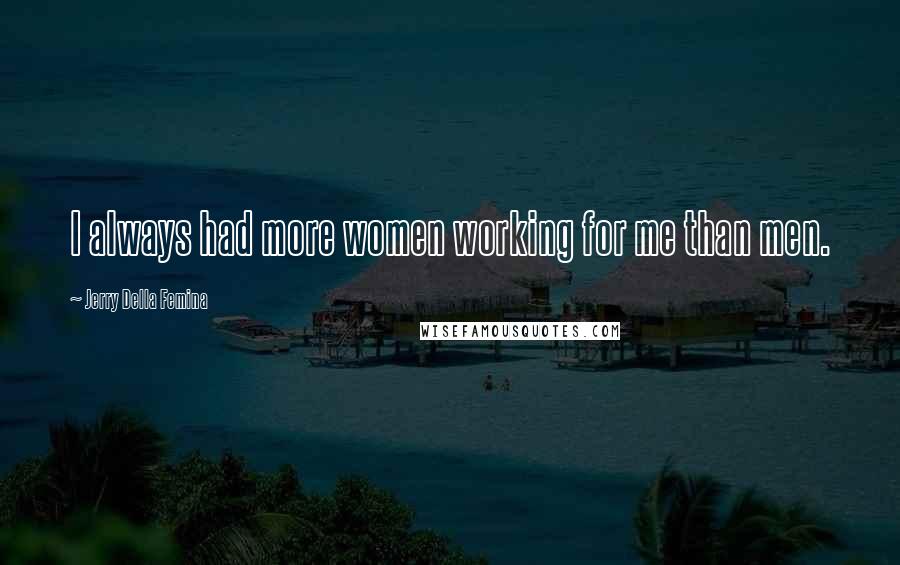 I always had more women working for me than men.

~ Jerry Della Femina

WISEFAMOUSQUOTES.COM